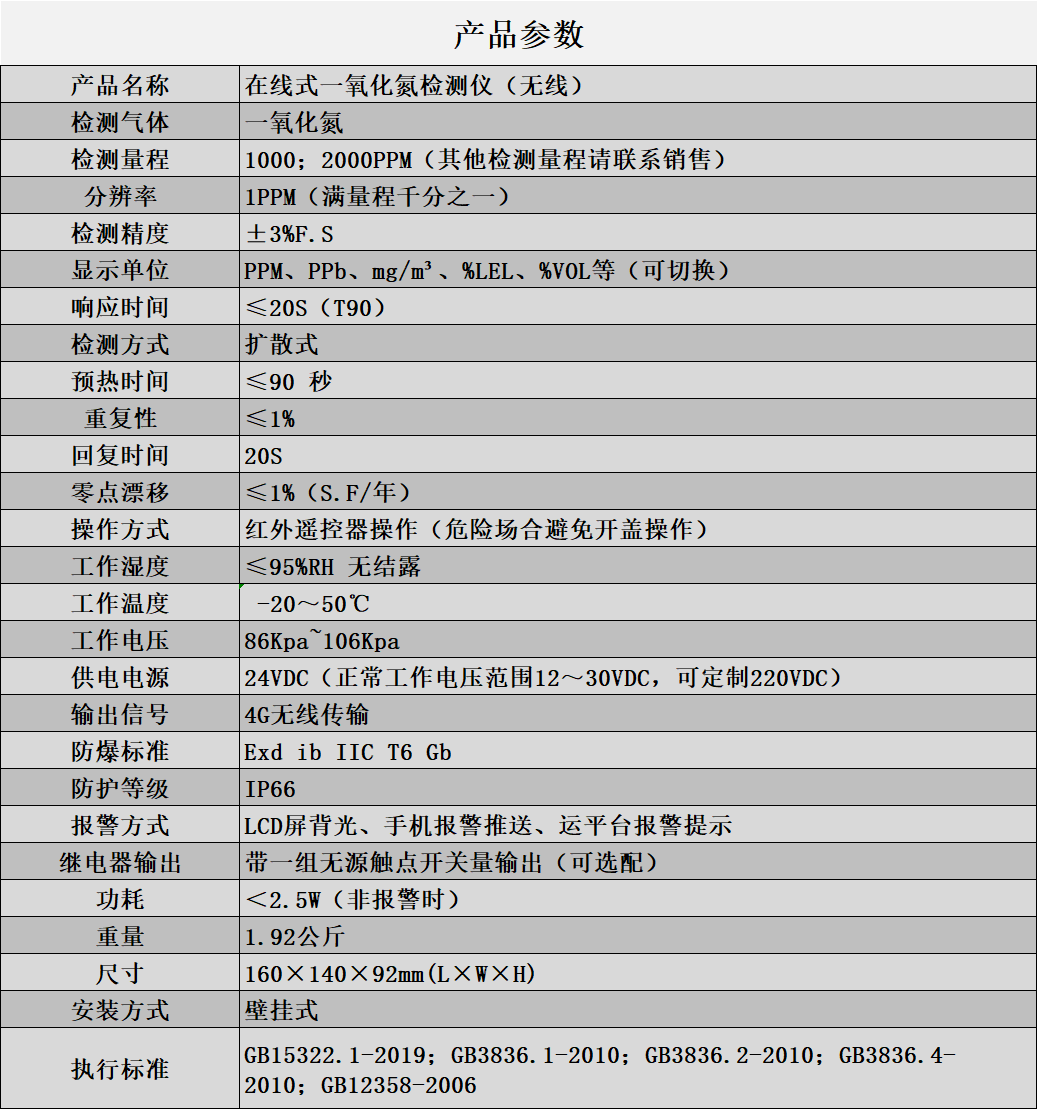 产品参数

| 产品名称 | 在线式一氧化氮检测仪（无线） |
|---|---|
| 检测气体 | 一氧化氮 |
| 检测量程 | 1000；2000PPM（其他检测量程请联系销售） |
| 分辨率 | 1PPM（满量程千分之一） |
| 检测精度 | ±3%F.S |
| 显示单位 | PPM、PPb、mg/m³、%LEL、%VOL等（可切换） |
| 响应时间 | ≤20S（T90） |
| 检测方式 | 扩散式 |
| 预热时间 | ≤90 秒 |
| 重复性 | ≤1% |
| 回复时间 | 20S |
| 零点漂移 | ≤1%（S.F/年） |
| 操作方式 | 红外遥控器操作（危险场合避免开盖操作） |
| 工作湿度 | ≤95%RH 无结露 |
| 工作温度 | -20～50℃ |
| 工作电压 | 86Kpa~106Kpa |
| 供电电源 | 24VDC（正常工作电压范围12～30VDC，可定制220VDC） |
| 输出信号 | 4G无线传输 |
| 防爆标准 | Exd ib IIC T6 Gb |
| 防护等级 | IP66 |
| 报警方式 | LCD屏背光、手机报警推送、运平台报警提示 |
| 继电器输出 | 带一组无源触点开关量输出（可选配） |
| 功耗 | ＜2.5W（非报警时） |
| 重量 | 1.92公斤 |
| 尺寸 | 160×140×92mm(L×W×H) |
| 安装方式 | 壁挂式 |
| 执行标准 | GB15322.1-2019；GB3836.1-2010；GB3836.2-2010；GB3836.4-2010；GB12358-2006 |